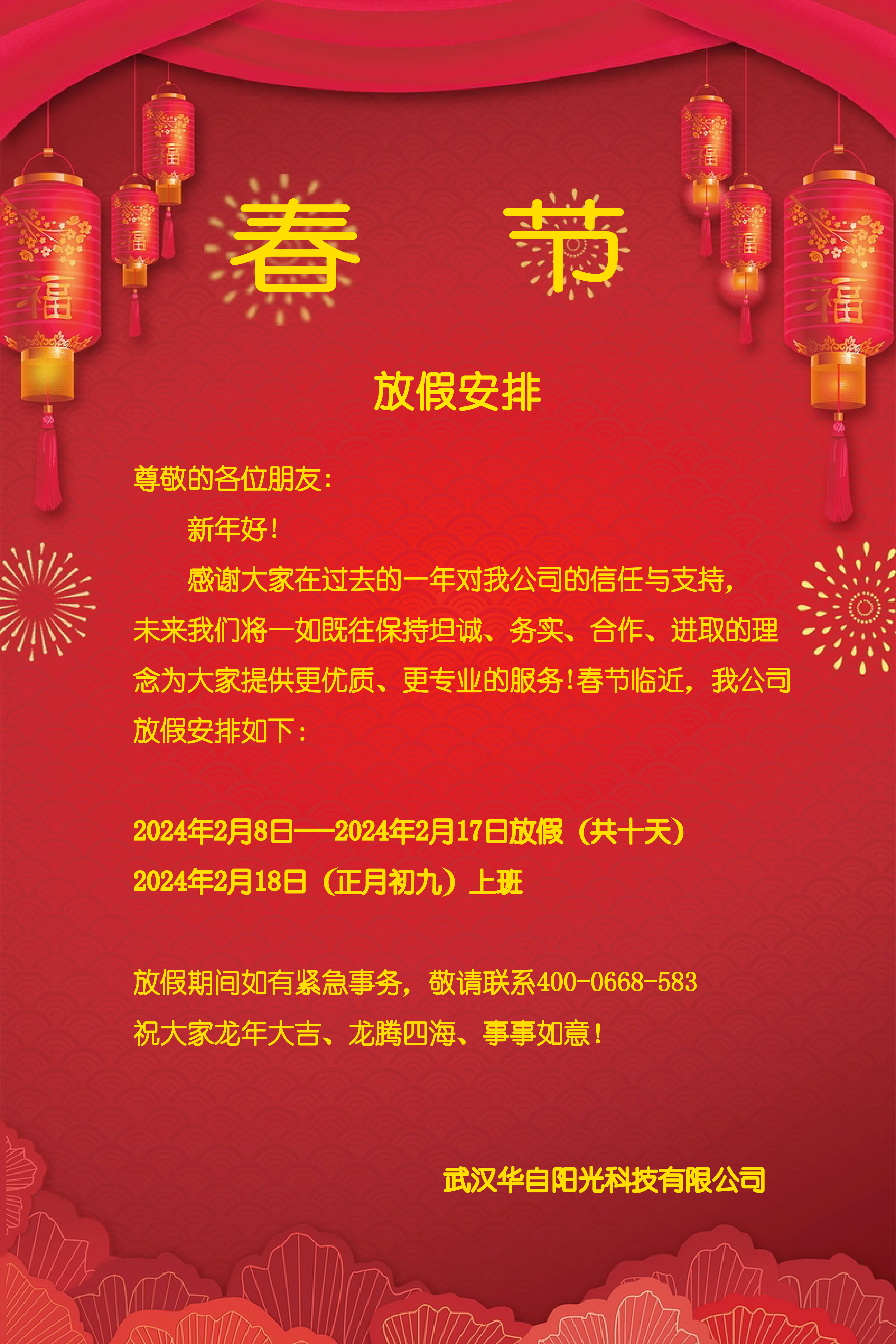 春 节

放假安排

尊敬的各位朋友:

新年好!

感谢大家在过去的一年对我公司的信任与支持,未来我们将一如既往保持坦诚、务实、合作、进取的理念为大家提供更优质、更专业的服务!春节临近,我公司放假安排如下:

2024年2月8日——2024年2月17日放假(共十天)
2024年2月18日(正月初九)上班

放假期间如有紧急事务,敬请联系400-0668-583
祝大家龙年大吉、龙腾四海、事事如意!

武汉华自阳光科技有限公司